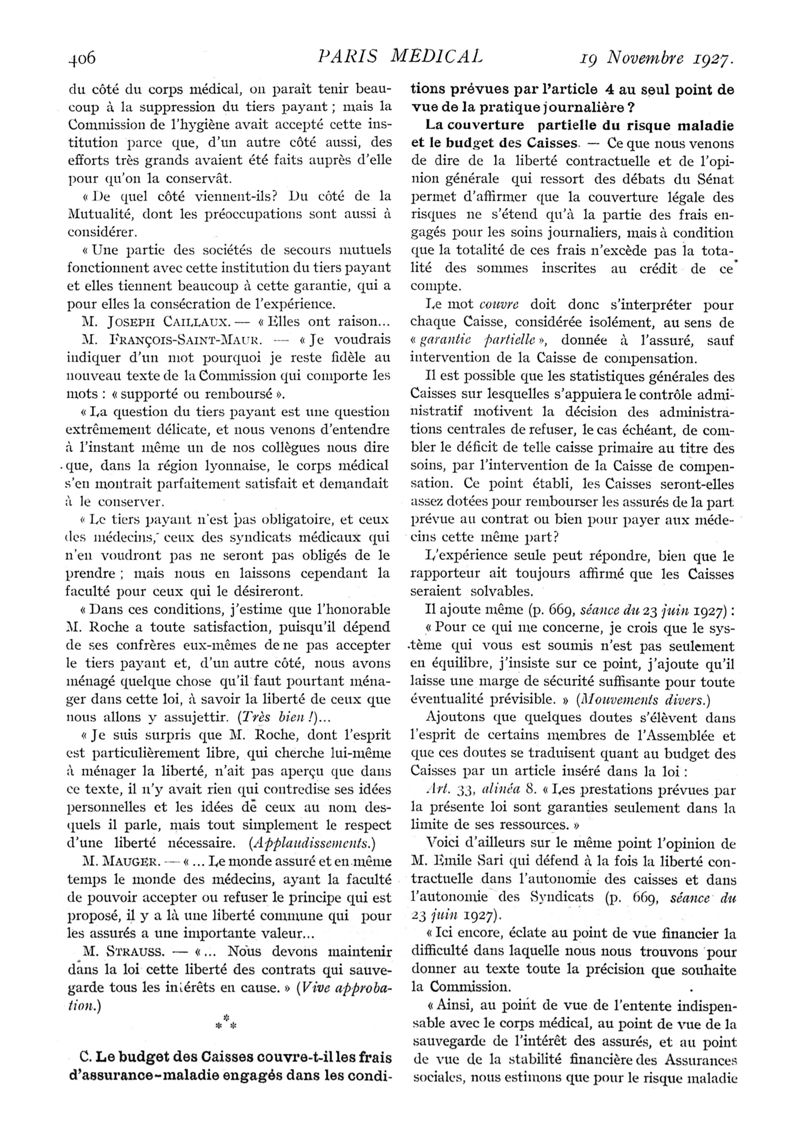 406 PARIS MEDICAL 19 Novembre 1927.

du côté du corps médical, on paraît tenir beaucoup à la suppression du tiers payant ; mais la Commission de l'hygiène avait accepté cette institution parce que, d'un autre côté aussi, des efforts très grands avaient été faits auprès d'elle pour qu'on la conservât.

« De quel côté viennent-ils? Du côté de la Mutualité, dont les préoccupations sont aussi à considérer.

« Une partie des sociétés de secours mutuels fonctionnent avec cette institution du tiers payant et elles tiennent beaucoup à cette garantie, qui a pour elles la consécration de l'expérience.

M. JOSEPH CAILLAUX. — « Elles ont raison...

M. FRANÇOIS-SAINT-MAUR. — « Je voudrais indiquer d'un mot pourquoi je reste fidèle au nouveau texte de la Commission qui comporte les mots : « supporté ou remboursé ».

« La question du tiers payant est une question extrêmement délicate, et nous venons d'entendre à l'instant même un de nos collègues nous dire que, dans la région lyonnaise, le corps médical s'en montrait parfaitement satisfait et demandait à le conserver.

« Le tiers payant n'est pas obligatoire, et ceux des médecins, ceux des syndicats médicaux qui n'en voudront pas ne seront pas obligés de le prendre ; mais nous en laissons cependant la faculté pour ceux qui le désireront.

« Dans ces conditions, j'estime que l'honorable M. Roche a toute satisfaction, puisqu'il dépend de ses confrères eux-mêmes de ne pas accepter le tiers payant et, d'un autre côté, nous avons ménagé quelque chose qu'il faut pourtant ménager dans cette loi, à savoir la liberté de ceux que nous allons y assujettir. (Très bien !)...

« Je suis surpris que M. Roche, dont l'esprit est particulièrement libre, qui cherche lui-même à ménager la liberté, n'ait pas aperçu que dans ce texte, il n'y avait rien qui contredise ses idées personnelles et les idées de ceux au nom desquels il parle, mais tout simplement le respect d'une liberté nécessaire. (Applaudissements.)

M. MAUGER. — « ... Le monde assuré et en même temps le monde des médecins, ayant la faculté de pouvoir accepter ou refuser le principe qui est proposé, il y a là une liberté commune qui pour les assurés a une importante valeur...

M. STRAUSS. — « ... Nous devons maintenir dans la loi cette liberté des contrats qui sauvegarde tous les intérêts en cause. » (Vive approbation.)

* * *

C. Le budget des Caisses couvre-t-il les frais d'assurance-maladie engagés dans les conditions prévues par l'article 4 au seul point de vue de la pratique journalière ?

La couverture partielle du risque maladie et le budget des Caisses. — Ce que nous venons de dire de la liberté contractuelle et de l'opinion générale qui ressort des débats du Sénat permet d'affirmer que la couverture légale des risques ne s'étend qu'à la partie des frais engagés pour les soins journaliers, mais à condition que la totalité de ces frais n'excède pas la totalité des sommes inscrites au crédit de ce compte.

Le mot couvre doit donc s'interpréter pour chaque Caisse, considérée isolément, au sens de « garantie partielle », donnée à l'assuré, sauf intervention de la Caisse de compensation.

Il est possible que les statistiques générales des Caisses sur lesquelles s'appuiera le contrôle administratif motivent la décision des administrations centrales de refuser, le cas échéant, de combler le déficit de telle caisse primaire au titre des soins, par l'intervention de la Caisse de compensation. Ce point établi, les Caisses seront-elles assez dotées pour rembourser les assurés de la part prévue au contrat ou bien pour payer aux médecins cette même part?

L'expérience seule peut répondre, bien que le rapporteur ait toujours affirmé que les Caisses seraient solvables.

Il ajoute même (p. 669, séance du 23 juin 1927) :

« Pour ce qui me concerne, je crois que le système qui vous est soumis n'est pas seulement en équilibre, j'insiste sur ce point, j'ajoute qu'il laisse une marge de sécurité suffisante pour toute éventualité prévisible. » (Mouvements divers.)

Ajoutons que quelques doutes s'élèvent dans l'esprit de certains membres de l'Assemblée et que ces doutes se traduisent quant au budget des Caisses par un article inséré dans la loi :

Art. 33, alinéa 8. « Les prestations prévues par la présente loi sont garanties seulement dans la limite de ses ressources. »

Voici d'ailleurs sur le même point l'opinion de M. Emile Sari qui défend à la fois la liberté contractuelle dans l'autonomie des caisses et dans l'autonomie des Syndicats (p. 669, séance du 23 juin 1927).

« Ici encore, éclate au point de vue financier la difficulté dans laquelle nous nous trouvons pour donner au texte toute la précision que souhaite la Commission.

« Ainsi, au point de vue de l'entente indispensable avec le corps médical, au point de vue de la sauvegarde de l'intérêt des assurés, et au point de vue de la stabilité financière des Assurances sociales, nous estimons que pour le risque maladie